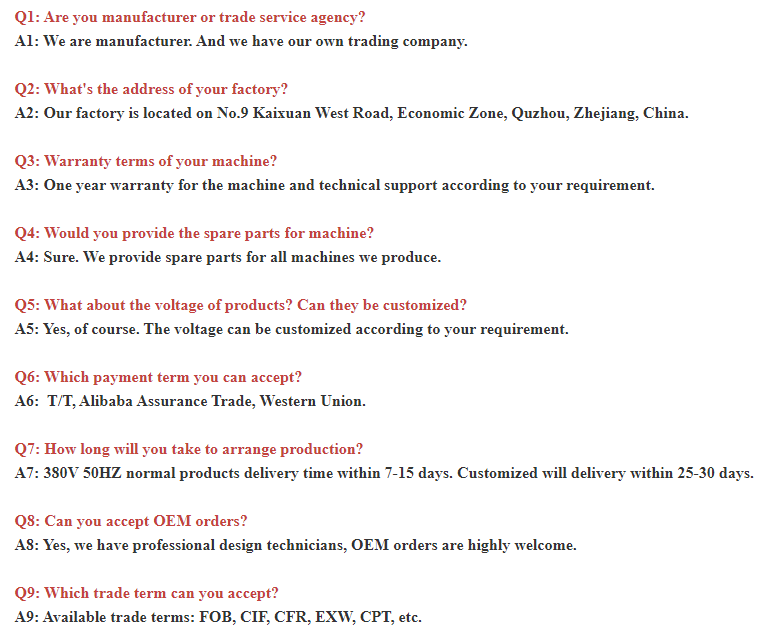 Q1: Are you manufacturer or trade service agency?
A1: We are manufacturer. And we have our own trading company.

Q2: What's the address of your factory?
A2: Our factory is located on No.9 Kaixuan West Road, Economic Zone, Quzhou, Zhejiang, China.

Q3: Warranty terms of your machine?
A3: One year warranty for the machine and technical support according to your requirement.

Q4: Would you provide the spare parts for machine?
A4: Sure. We provide spare parts for all machines we produce.

Q5: What about the voltage of products? Can they be customized?
A5: Yes, of course. The voltage can be customized according to your requirement.

Q6: Which payment term you can accept?
A6: T/T, Alibaba Assurance Trade, Western Union.

Q7: How long will you take to arrange production?
A7: 380V 50HZ normal products delivery time within 7-15 days. Customized will delivery within 25-30 days.

Q8: Can you accept OEM orders?
A8: Yes, we have professional design technicians, OEM orders are highly welcome.

Q9: Which trade term can you accept?
A9: Available trade terms: FOB, CIF, CFR, EXW, CPT, etc.